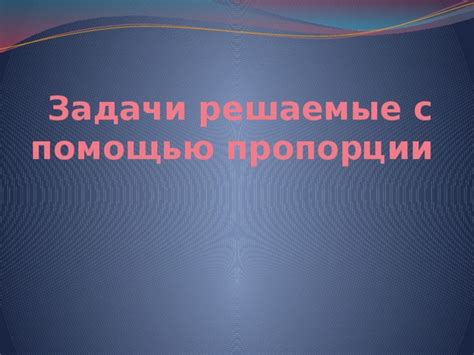 Задачи решаемые с помощью пропорции